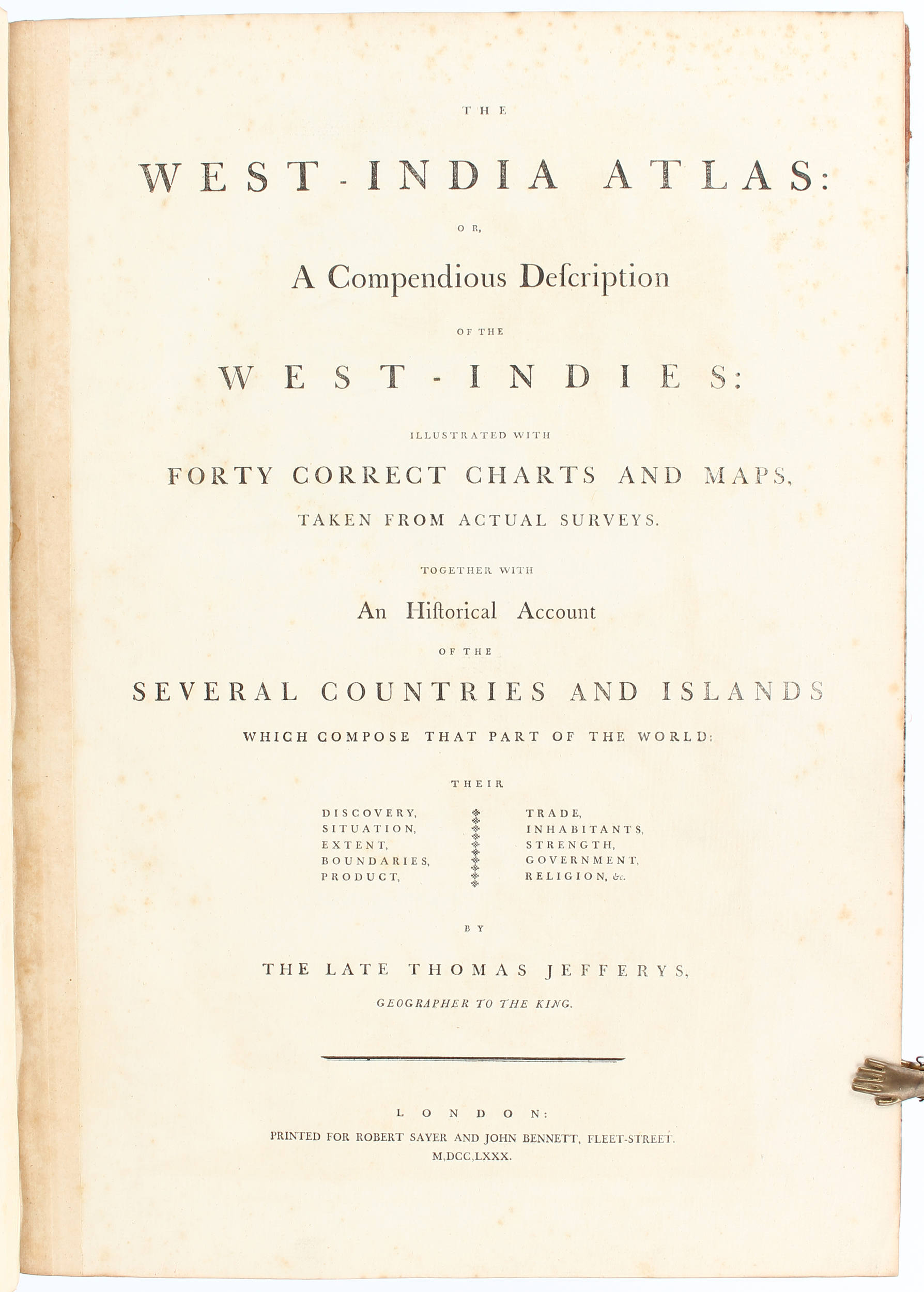 THE

WEST-INDIA ATLAS:

OR,

A Compendious Deſcription

OF THE

WEST-INDIES:

ILLUSTRATED WITH

FORTY CORRECT CHARTS AND MAPS,

TAKEN FROM ACTUAL SURVEYS.

TOGETHER WITH

An Hiſtorical Account

OF THE

SEVERAL COUNTRIES AND ISLANDS

WHICH COMPOSE THAT PART OF THE WORLD:

THEIR

DISCOVERY,
SITUATION,
EXTENT,
BOUNDARIES,
PRODUCT,

TRADE,
INHABITANTS,
STRENGTH,
GOVERNMENT,
RELIGION, &c.

BY

THE LATE THOMAS JEFFERYS,

GEOGRAPHER TO THE KING.

LONDON:

PRINTED FOR ROBERT SAYER AND JOHN BENNETT, FLEET-STREET.
M,DCC,LXXX.